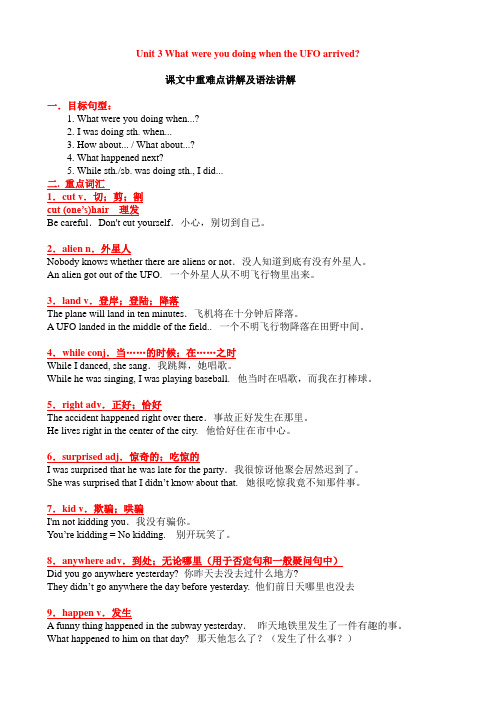 Unit 3 What were you doing when the UFO arrived?

课文中重难点讲解及语法讲解

一．目标句型：

1. What were you doing when...?
2. I was doing sth. when...
3. How about... / What about...?
4. What happened next?
5. While sth./sb. was doing sth., I did...

二．重点词汇

1．cut v．切；剪；割
cut (one's)hair 理发
Be careful．Don't cut yourself．小心，别切到自己。

2．alien n．外星人
Nobody knows whether there are aliens or not．没人知道到底有没有外星人。
An alien got out of the UFO．一个外星人从不明飞行物里出来。

3．land v．登岸；登陆；降落
The plane will land in ten minutes．飞机将在十分钟后降落。
A UFO landed in the middle of the field.．一个不明飞行物降落在田野中间。

4．while conj．当……的时候；在……之时
While I danced, she sang．我跳舞，她唱歌。
While he was singing, I was playing baseball．他当时在唱歌，而我在打棒球。

5．right adv．正好；恰好
The accident happened right over there．事故正好发生在那里。
He lives right in the center of the city．他恰好住在市中心。

6．surprised adj．惊奇的；吃惊的
I was surprised that he was late for the party．我很惊讶他聚会居然迟到了。
She was surprised that I didn't know about that．她很吃惊我竟不知那件事。

7．kid v．欺骗；哄骗
I'm not kidding you．我没有骗你。
You're kidding = No kidding．别开玩笑了。

8．anywhere adv．到处；无论哪里（用于否定句和一般疑问句中）
Did you go anywhere yesterday? 你昨天去没去过什么地方?
They didn't go anywhere the day before yesterday. 他们前日天哪里也没去

9．happen v．发生
A funny thing happened in the subway yesterday．昨天地铁里发生了一件有趣的事。
What happened to him on that day? 那天他怎么了？（发生了什么事？）